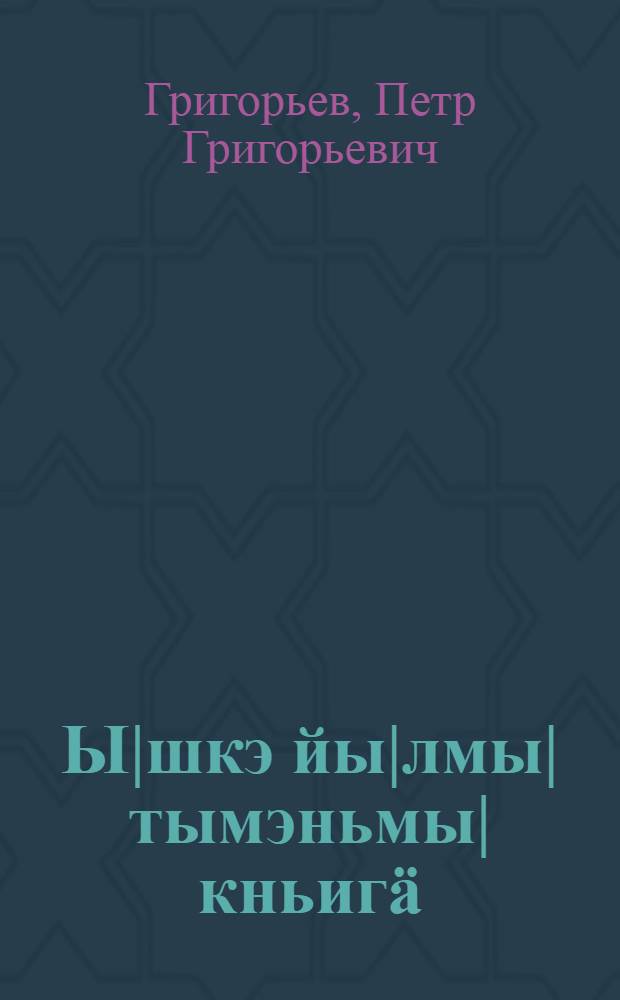 Григорьев, Петр Григорьевич

Ы|шкэ йы|лмы| тымэньмы| кньигӓ